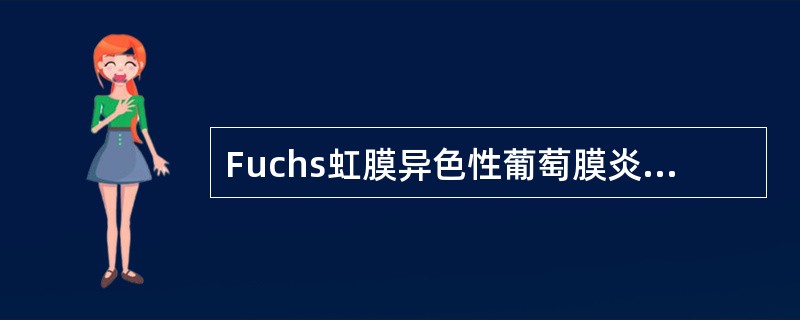 Fuchs虹膜异色性葡萄膜炎...